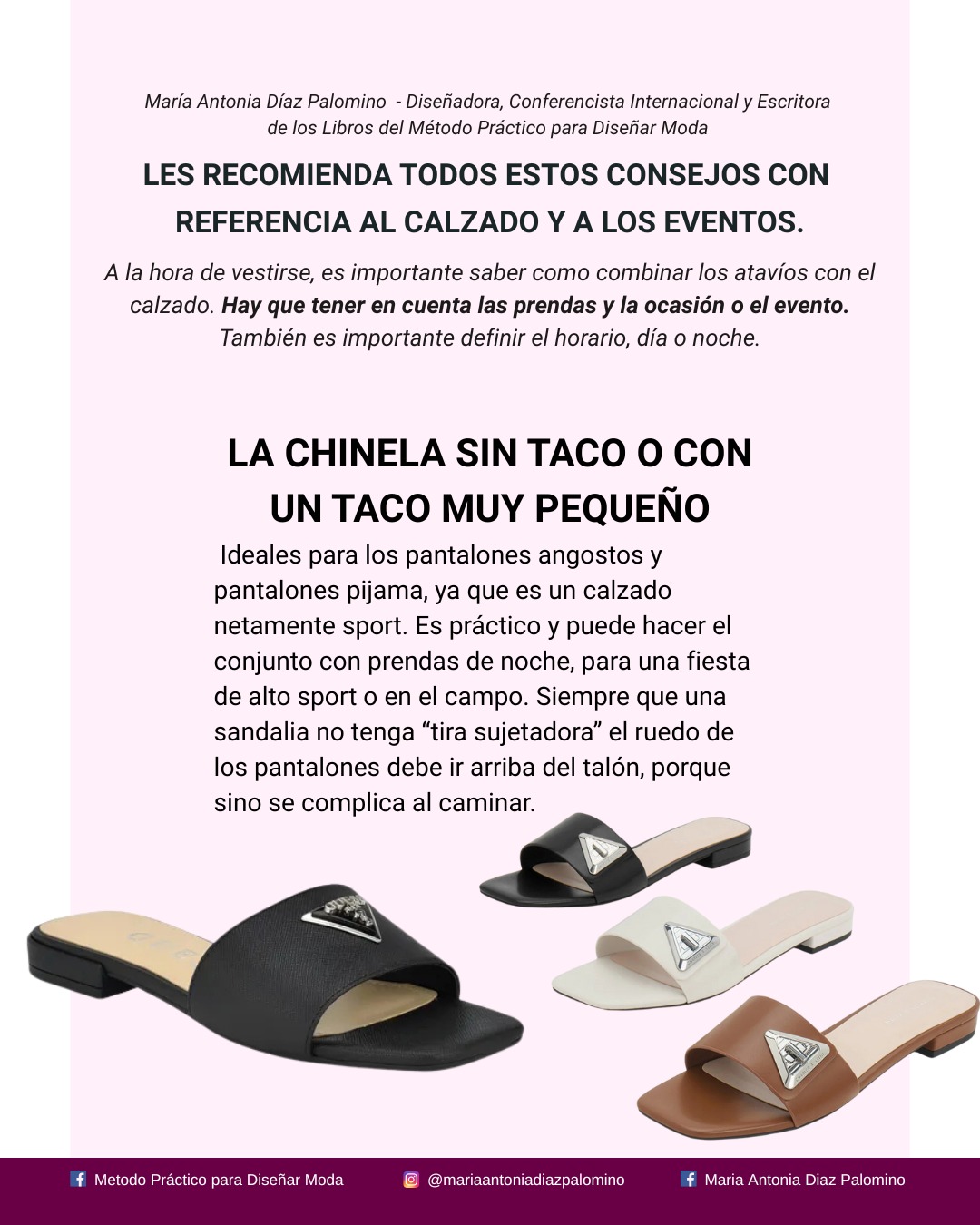 María Antonia Díaz Palomino - Diseñadora, Conferencista Internacional y Escritora de los Libros del Método Práctico para Diseñar Moda

LES RECOMIENDA TODOS ESTOS CONSEJOS CON REFERENCIA AL CALZADO Y A LOS EVENTOS.

A la hora de vestirse, es importante saber como combinar los atavíos con el calzado. Hay que tener en cuenta las prendas y la ocasión o el evento. También es importante definir el horario, día o noche.

LA CHINELA SIN TACO O CON UN TACO MUY PEQUEÑO

Ideales para los pantalones angostos y pantalones pijama, ya que es un calzado netamente sport. Es práctico y puede hacer el conjunto con prendas de noche, para una fiesta de alto sport o en el campo. Siempre que una sandalia no tenga "tira sujetadora" el ruedo de los pantalones debe ir arriba del talón, porque sino se complica al caminar.

Metodo Práctico para Diseñar Moda

@mariaantoniadiazpalomino

Maria Antonia Diaz Palomino